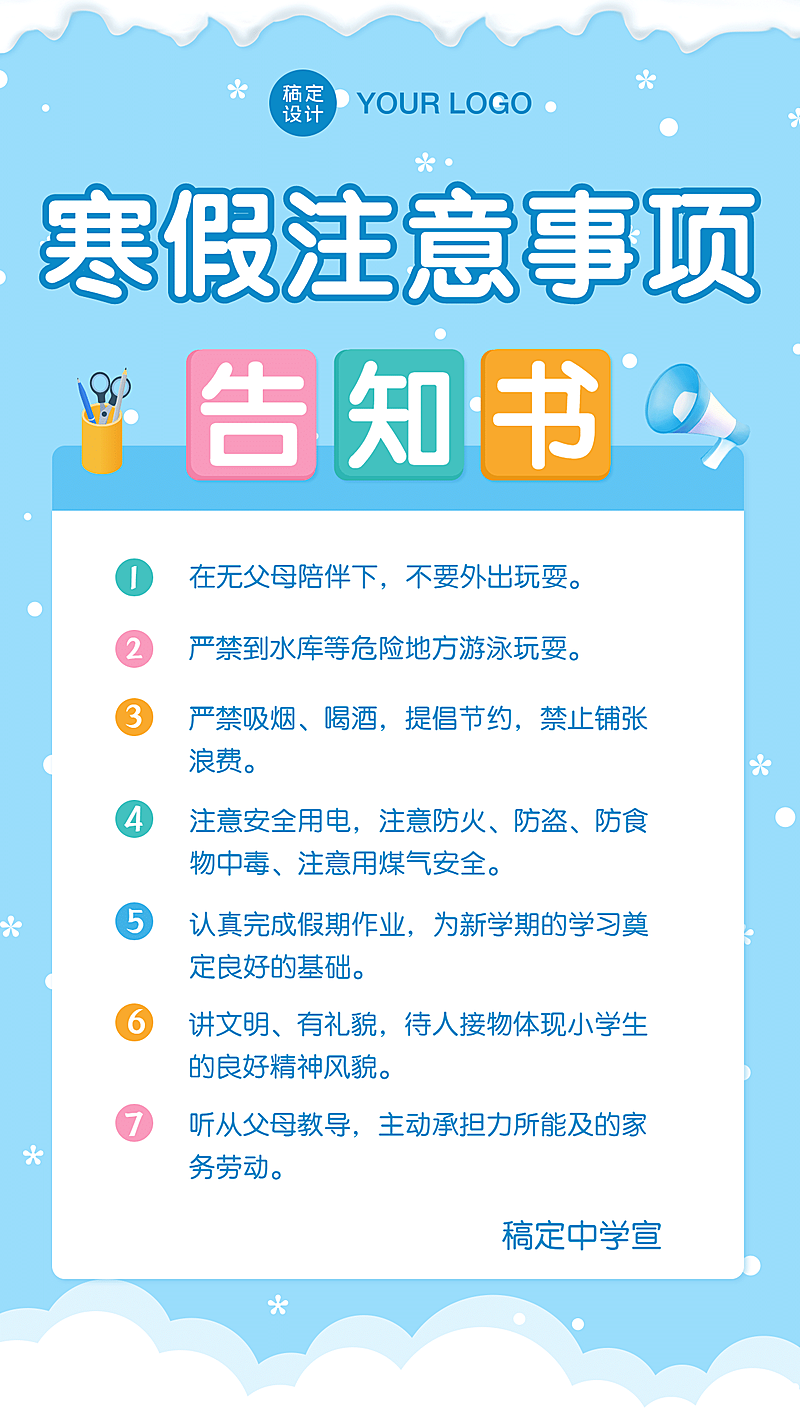 稿定设计 YOUR LOGO

寒假注意事项

告知书

1 在无父母陪伴下，不要外出玩耍。

2 严禁到水库等危险地方游泳玩耍。

3 严禁吸烟、喝酒，提倡节约，禁止铺张浪费。

4 注意安全用电，注意防火、防盗、防食物中毒、注意用煤气安全。

5 认真完成假期作业，为新学期的学习奠定良好的基础。

6 讲文明、有礼貌，待人接物体现小学生的良好精神风貌。

7 听从父母教导，主动承担力所能及的家务劳动。

稿定中学宣